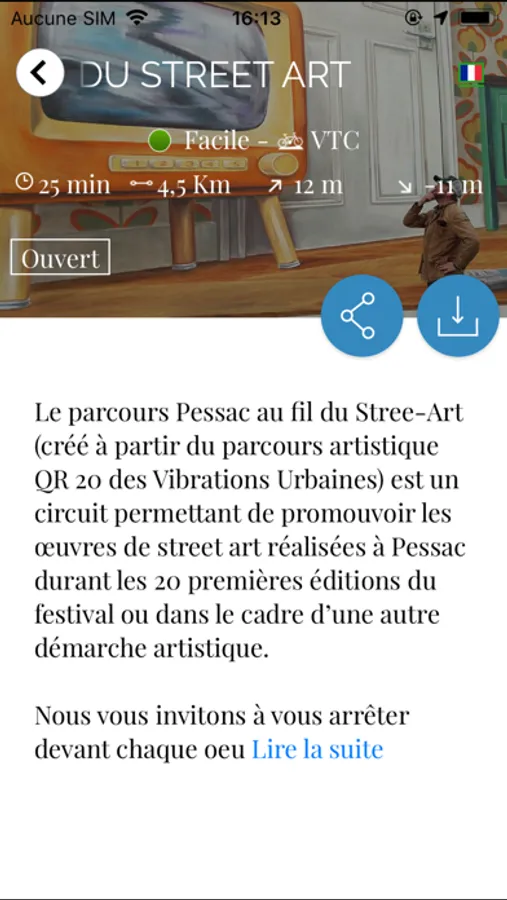 Aucune SIM 16:13

DU STREET ART

Facile - VTC

25 min 4,5 Km 12 m -11 m

Ouvert

Le parcours Pessac au fil du Stree-Art (créé à partir du parcours artistique QR 20 des Vibrations Urbaines) est un circuit permettant de promouvoir les œuvres de street art réalisées à Pessac durant les 20 premières éditions du festival ou dans le cadre d'une autre démarche artistique.

Nous vous invitons à vous arrêter devant chaque oeu Lire la suite